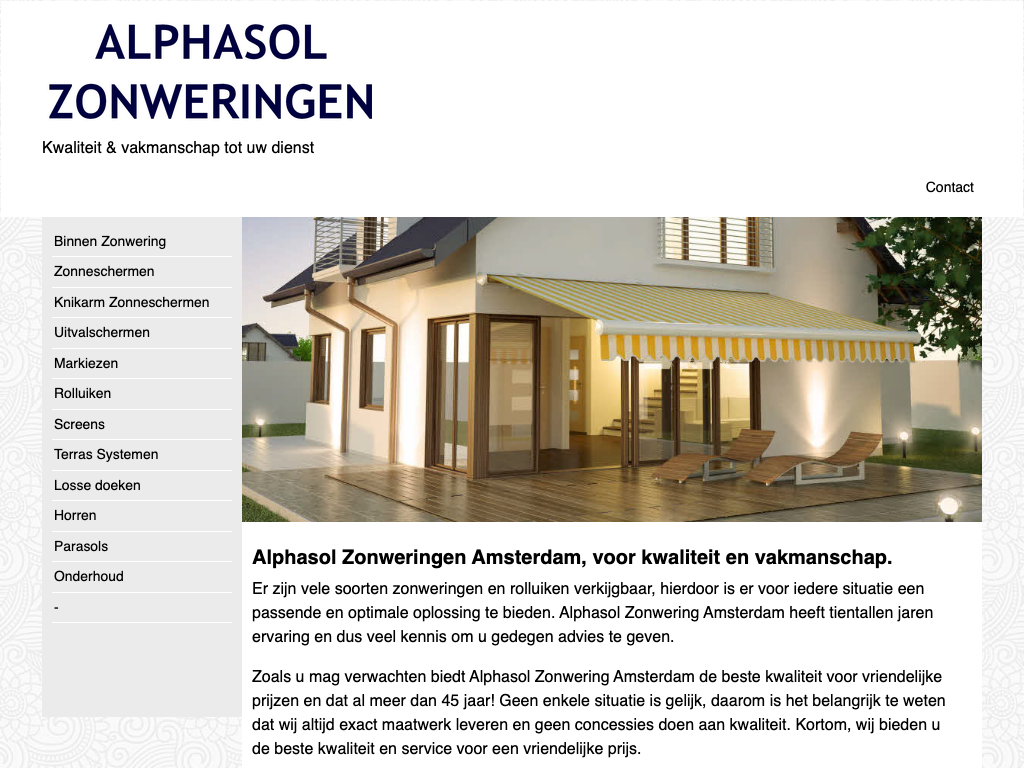 ALPHASOL ZONWERINGEN

Kwaliteit & vakmanschap tot uw dienst

Contact

Binnen Zonwering
Zonneschermen
Knikarm Zonneschermen
Uitvalschermen
Markiezen
Rolluiken
Screens
Terras Systemen
Losse doeken
Horren
Parasols
Onderhoud
-

Alphasol Zonweringen Amsterdam, voor kwaliteit en vakmanschap.

Er zijn vele soorten zonweringen en rolluiken verkijgbaar, hierdoor is er voor iedere situatie een passende en optimale oplossing te bieden. Alphasol Zonwering Amsterdam heeft tientallen jaren ervaring en dus veel kennis om u gedegen advies te geven.

Zoals u mag verwachten biedt Alphasol Zonwering Amsterdam de beste kwaliteit voor vriendelijke prijzen en dat al meer dan 45 jaar! Geen enkele situatie is gelijk, daarom is het belangrijk te weten dat wij altijd exact maatwerk leveren en geen concessies doen aan kwaliteit. Kortom, wij bieden u de beste kwaliteit en service voor een vriendelijke prijs.